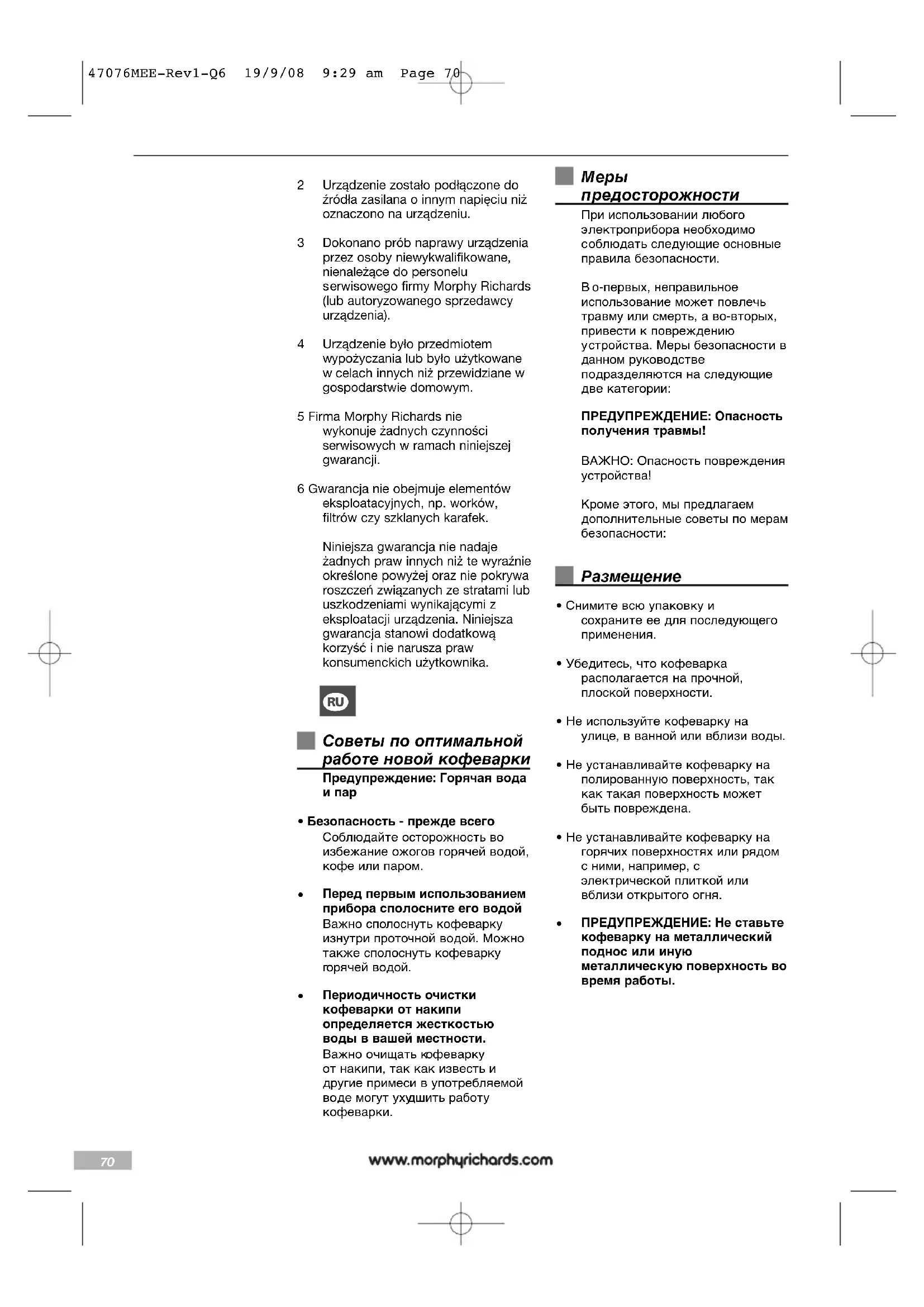 47076MEE-Rev1-Q6 19/9/08 9:29 am Page 70

2 Urządzenie zostało podłączone do źródła zasilana o innym napięciu niż oznaczono na urządzeniu.

3 Dokonano prób naprawy urządzenia przez osoby niewykwalifikowane, nienależące do personelu serwisowego firmy Morphy Richards (lub autoryzowanego sprzedawcy urządzenia).

4 Urządzenie było przedmiotem wypożyczania lub było użytkowane w celach innych niż przewidziane w gospodarstwie domowym.

5 Firma Morphy Richards nie wykonuje żadnych czynności serwisowych w ramach niniejszej gwarancji.

6 Gwarancja nie obejmuje elementów eksploatacyjnych, np. worków, filtrów czy szklanych karafek.

Niniejsza gwarancja nie nadaje żadnych praw innych niż te wyraźnie określone powyżej oraz nie pokrywa roszczeń związanych ze stratami lub uszkodzeniami wynikającymi z eksploatacji urządzenia. Niniejsza gwarancja stanowi dodatkową korzyść i nie narusza praw konsumenckich użytkownika.

RU

Советы по оптимальной работе новой кофеварки

Предупреждение: Горячая вода и пар

• Безопасность - прежде всего
Соблюдайте осторожность во избежание ожогов горячей водой, кофе или паром.

• Перед первым использованием прибора сполосните его водой
Важно сполоснуть кофеварку изнутри проточной водой. Можно также сполоснуть кофеварку горячей водой.

• Периодичность очистки кофеварки от накипи определяется жесткостью воды в вашей местности.
Важно очищать кофеварку от накипи, так как известь и другие примеси в употребляемой воде могут ухудшить работу кофеварки.

Меры предосторожности

При использовании любого электроприбора необходимо соблюдать следующие основные правила безопасности.

В о-первых, неправильное использование может повлечь травму или смерть, а во-вторых, привести к повреждению устройства. Меры безопасности в данном руководстве подразделяются на следующие две категории:

ПРЕДУПРЕЖДЕНИЕ: Опасность получения травмы!

ВАЖНО: Опасность повреждения устройства!

Кроме этого, мы предлагаем дополнительные советы по мерам безопасности:

Размещение

• Снимите всю упаковку и сохраните ее для последующего применения.

• Убедитесь, что кофеварка располагается на прочной, плоской поверхности.

• Не используйте кофеварку на улице, в ванной или вблизи воды.

• Не устанавливайте кофеварку на полированную поверхность, так как такая поверхность может быть повреждена.

• Не устанавливайте кофеварку на горячих поверхностях или рядом с ними, например, с электрической плиткой или вблизи открытого огня.

• ПРЕДУПРЕЖДЕНИЕ: Не ставьте кофеварку на металлический поднос или иную металлическую поверхность во время работы.

70

www.morphyrichards.com